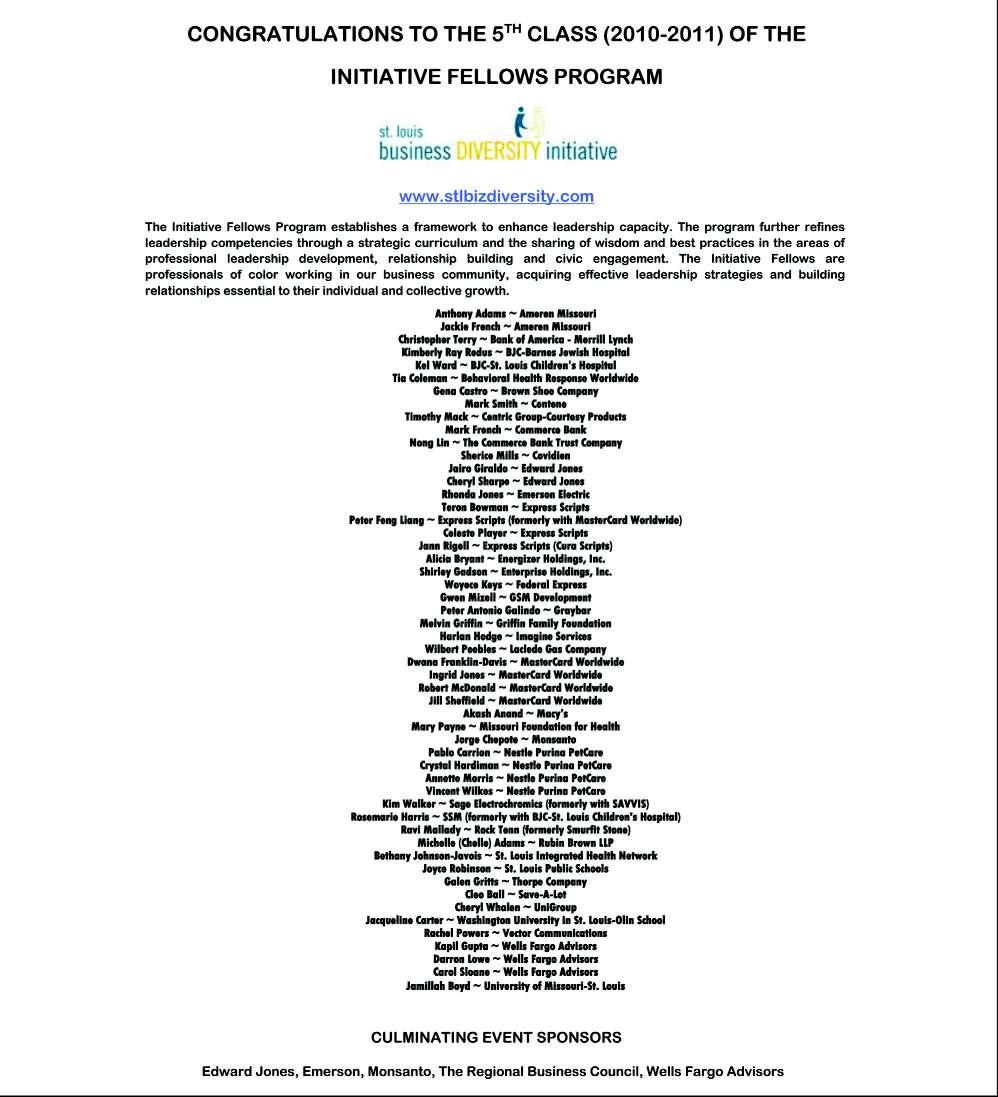 CONGRATULATIONS TO THE 5$^{TH}$ CLASS (2010-2011) OF THE

INITIATIVE FELLOWS PROGRAM

st. louis
business DIVERSITY initiative

www.stlbizdiversity.com

The Initiative Fellows Program establishes a framework to enhance leadership capacity. The program further refines leadership competencies through a strategic curriculum and the sharing of wisdom and best practices in the areas of professional leadership development, relationship building and civic engagement. The Initiative Fellows are professionals of color working in our business community, acquiring effective leadership strategies and building relationships essential to their individual and collective growth.

Anthony Adams ~ Ameren Missouri
Jackie French ~ Ameren Missouri
Christopher Terry ~ Bank of America - Merrill Lynch
Kimberly Ray Redus ~ BJC-Barnes Jewish Hospital
Kel Ward ~ BJC-St. Louis Children's Hospital
Tia Coleman ~ Behavioral Health Response Worldwide
Gena Castro ~ Brown Shoe Company
Mark Smith ~ Centene
Timothy Mack ~ Centric Group-Courtesy Products
Mark French ~ Commerce Bank
Nong Lin ~ The Commerce Bank Trust Company
Sherice Mills ~ Covidien
Jairo Giraldo ~ Edward Jones
Cheryl Sharpe ~ Edward Jones
Rhonda Jones ~ Emerson Electric
Teron Bowman ~ Express Scripts
Peter Feng Liang ~ Express Scripts (formerly with MasterCard Worldwide)
Celeste Player ~ Express Scripts
Jann Rigell ~ Express Scripts (Cura Scripts)
Alicia Bryant ~ Energizer Holdings, Inc.
Shirley Gadson ~ Enterprise Holdings, Inc.
Woyece Keys ~ Federal Express
Gwen Mizell ~ GSM Development
Peter Antonio Galindo ~ Graybar
Melvin Griffin ~ Griffin Family Foundation
Harlan Hodge ~ Imagine Services
Wilbert Peebles ~ Laclede Gas Company
Dwana Franklin-Davis ~ MasterCard Worldwide
Ingrid Jones ~ MasterCard Worldwide
Robert McDonald ~ MasterCard Worldwide
Jill Sheffield ~ MasterCard Worldwide
Akash Anand ~ Macy's
Mary Payne ~ Missouri Foundation for Health
Jorge Chepote ~ Monsanto
Pablo Carrion ~ Nestle Purina PetCare
Crystal Hardiman ~ Nestle Purina PetCare
Annette Morris ~ Nestle Purina PetCare
Vincent Wilkes ~ Nestle Purina PetCare
Kim Walker ~ Sage Electrochromics (formerly with SAVVIS)
Rosemarie Harris ~ SSM (formerly with BJC-St. Louis Children's Hospital)
Ravi Mallady ~ Rock Tenn (formerly Smurfit Stone)
Michelle (Chelle) Adams ~ Rubin Brown LLP
Bethany Johnson-Javois ~ St. Louis Integrated Health Network
Joyce Robinson ~ St. Louis Public Schools
Galen Gritts ~ Thorpe Company
Cleo Ball ~ Save-A-Lot
Cheryl Whalen ~ UniGroup
Jacqueline Carter ~ Washington University in St. Louis-Olin School
Rachel Powers ~ Vector Communications
Kapil Gupta ~ Wells Fargo Advisors
Darron Lowe ~ Wells Fargo Advisors
Carol Sloane ~ Wells Fargo Advisors
Jamillah Boyd ~ University of Missouri-St. Louis

CULMINATING EVENT SPONSORS

Edward Jones, Emerson, Monsanto, The Regional Business Council, Wells Fargo Advisors